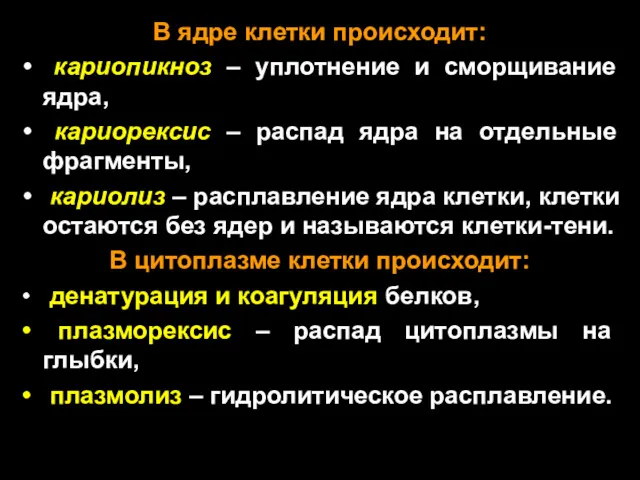 В ядре клетки происходит:

• кариопикноз – уплотнение и сморщивание ядра,

• кариорексис – распад ядра на отдельные фрагменты,

• кариолиз – расплавление ядра клетки, клетки остаются без ядер и называются клетки-тени.

В цитоплазме клетки происходит:

• денатурация и коагуляция белков,

• плазморексис – распад цитоплазмы на глыбки,

• плазмолиз – гидролитическое расплавление.